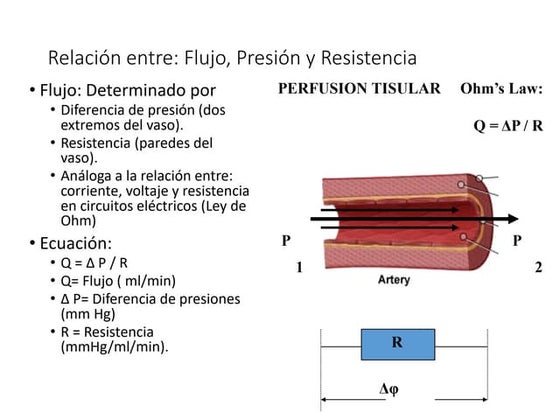 Relación entre: Flujo, Presión y Resistencia

• Flujo: Determinado por
  • Diferencia de presión (dos extremos del vaso).
  • Resistencia (paredes del vaso).
  • Análoga a la relación entre: corriente, voltaje y resistencia en circuitos eléctricos (Ley de Ohm)
• Ecuación:
  • $Q = \Delta P / R$
  • Q= Flujo ( ml/min)
  • $\Delta$ P= Diferencia de presiones (mm Hg)
  • R = Resistencia (mmHg/ml/min).

PERFUSION TISULAR

Ohm's Law:

$Q = \Delta P / R$

P

1

P

2

Artery

R

$\Delta\varphi$